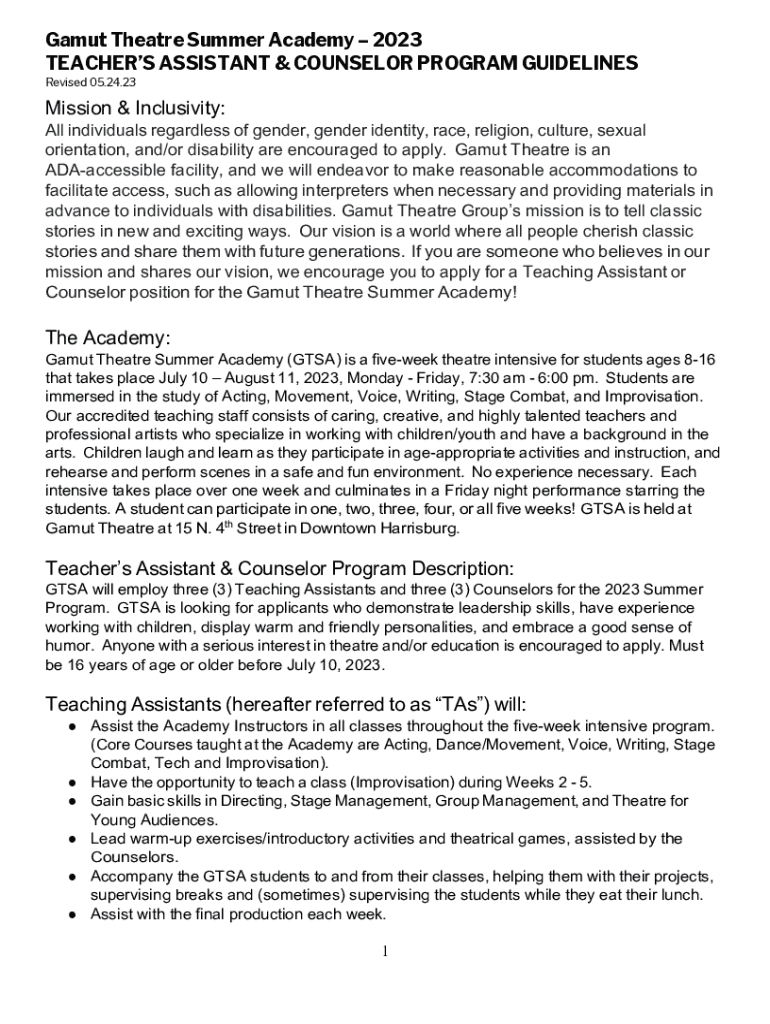 Gamut Theatre Summer Academy – 2023
TEACHER'S ASSISTANT & COUNSELOR PROGRAM GUIDELINES
Revised 05.24.23

Mission & Inclusivity:
All individuals regardless of gender, gender identity, race, religion, culture, sexual orientation, and/or disability are encouraged to apply. Gamut Theatre is an ADA-accessible facility, and we will endeavor to make reasonable accommodations to facilitate access, such as allowing interpreters when necessary and providing materials in advance to individuals with disabilities. Gamut Theatre Group's mission is to tell classic stories in new and exciting ways. Our vision is a world where all people cherish classic stories and share them with future generations. If you are someone who believes in our mission and shares our vision, we encourage you to apply for a Teaching Assistant or Counselor position for the Gamut Theatre Summer Academy!

The Academy:
Gamut Theatre Summer Academy (GTSA) is a five-week theatre intensive for students ages 8-16 that takes place July 10 – August 11, 2023, Monday - Friday, 7:30 am - 6:00 pm. Students are immersed in the study of Acting, Movement, Voice, Writing, Stage Combat, and Improvisation. Our accredited teaching staff consists of caring, creative, and highly talented teachers and professional artists who specialize in working with children/youth and have a background in the arts. Children laugh and learn as they participate in age-appropriate activities and instruction, and rehearse and perform scenes in a safe and fun environment. No experience necessary. Each intensive takes place over one week and culminates in a Friday night performance starring the students. A student can participate in one, two, three, four, or all five weeks! GTSA is held at Gamut Theatre at 15 N. 4$^{th}$ Street in Downtown Harrisburg.

Teacher's Assistant & Counselor Program Description:
GTSA will employ three (3) Teaching Assistants and three (3) Counselors for the 2023 Summer Program. GTSA is looking for applicants who demonstrate leadership skills, have experience working with children, display warm and friendly personalities, and embrace a good sense of humor. Anyone with a serious interest in theatre and/or education is encouraged to apply. Must be 16 years of age or older before July 10, 2023.

Teaching Assistants (hereafter referred to as "TAs") will:
● Assist the Academy Instructors in all classes throughout the five-week intensive program. (Core Courses taught at the Academy are Acting, Dance/Movement, Voice, Writing, Stage Combat, Tech and Improvisation).
● Have the opportunity to teach a class (Improvisation) during Weeks 2 - 5.
● Gain basic skills in Directing, Stage Management, Group Management, and Theatre for Young Audiences.
● Lead warm-up exercises/introductory activities and theatrical games, assisted by the Counselors.
● Accompany the GTSA students to and from their classes, helping them with their projects, supervising breaks and (sometimes) supervising the students while they eat their lunch.
● Assist with the final production each week.

1